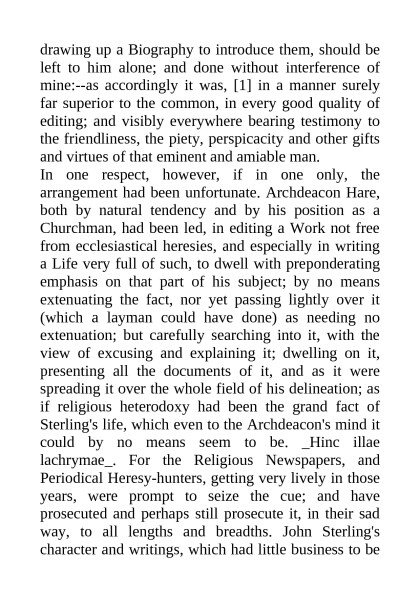 drawing up a Biography to introduce them, should be left to him alone; and done without interference of mine:--as accordingly it was, [1] in a manner surely far superior to the common, in every good quality of editing; and visibly everywhere bearing testimony to the friendliness, the piety, perspicacity and other gifts and virtues of that eminent and amiable man.
In one respect, however, if in one only, the arrangement had been unfortunate. Archdeacon Hare, both by natural tendency and by his position as a Churchman, had been led, in editing a Work not free from ecclesiastical heresies, and especially in writing a Life very full of such, to dwell with preponderating emphasis on that part of his subject; by no means extenuating the fact, nor yet passing lightly over it (which a layman could have done) as needing no extenuation; but carefully searching into it, with the view of excusing and explaining it; dwelling on it, presenting all the documents of it, and as it were spreading it over the whole field of his delineation; as if religious heterodoxy had been the grand fact of Sterling's life, which even to the Archdeacon's mind it could by no means seem to be. _Hinc illae lachrymae_. For the Religious Newspapers, and Periodical Heresy-hunters, getting very lively in those years, were prompt to seize the cue; and have prosecuted and perhaps still prosecute it, in their sad way, to all lengths and breadths. John Sterling's character and writings, which had little business to be